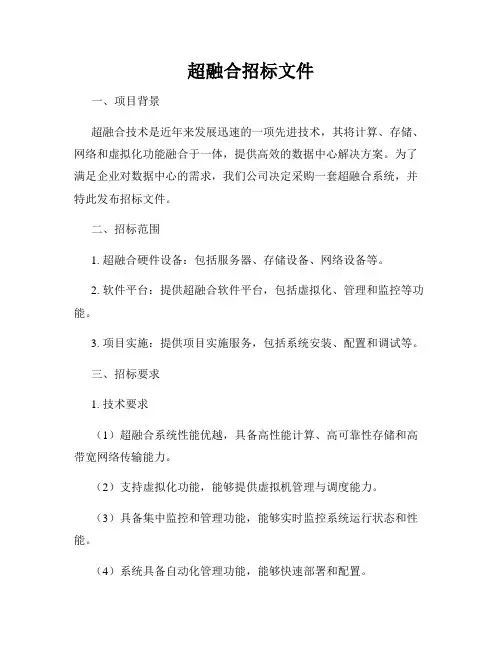 超融合招标文件

一、项目背景

超融合技术是近年来发展迅速的一项先进技术，其将计算、存储、网络和虚拟化功能融合于一体，提供高效的数据中心解决方案。为了满足企业对数据中心的需求，我们公司决定采购一套超融合系统，并特此发布招标文件。

二、招标范围

1. 超融合硬件设备：包括服务器、存储设备、网络设备等。

2. 软件平台：提供超融合软件平台，包括虚拟化、管理和监控等功能。

3. 项目实施：提供项目实施服务，包括系统安装、配置和调试等。

三、招标要求

1. 技术要求

（1）超融合系统性能优越，具备高性能计算、高可靠性存储和高带宽网络传输能力。

（2）支持虚拟化功能，能够提供虚拟机管理与调度能力。

（3）具备集中监控和管理功能，能够实时监控系统运行状态和性能。

（4）系统具备自动化管理功能，能够快速部署和配置。